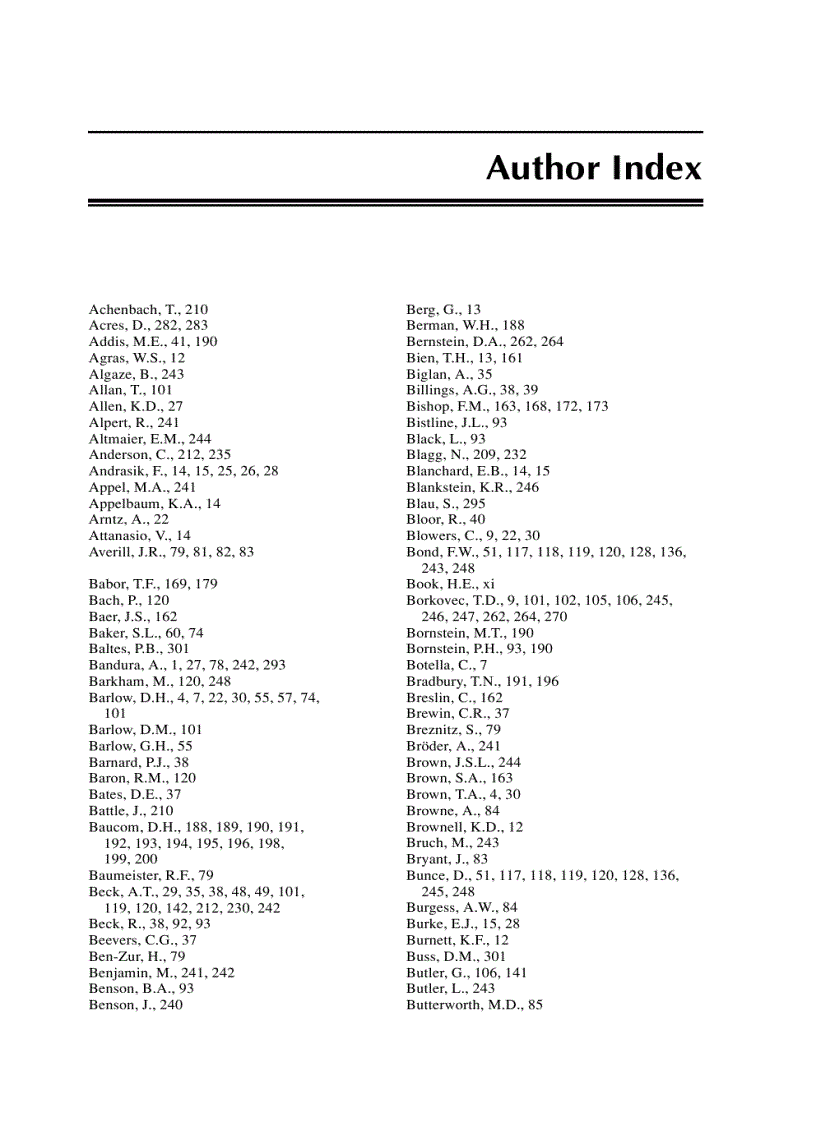 Author Index

Achenbach, T., 210
Acres, D., 282, 283
Addis, M.E., 41, 190
Agras, W.S., 12
Algaze, B., 243
Allan, T., 101
Allen, K.D., 27
Alpert, R., 241
Altmaier, E.M., 244
Anderson, C., 212, 235
Andrasik, F., 14, 15, 25, 26, 28
Appel, M.A., 241
Appelbaum, K.A., 14
Arntz, A., 22
Attanasio, V., 14
Averill, J.R., 79, 81, 82, 83

Babor, T.F., 169, 179
Bach, P., 120
Baer, J.S., 162
Baker, S.L., 60, 74
Baltes, P.B., 301
Bandura, A., 1, 27, 78, 242, 293
Barkham, M., 120, 248
Barlow, D.H., 4, 7, 22, 30, 55, 57, 74, 101
Barlow, D.M., 101
Barlow, G.H., 55
Barnard, P.J., 38
Baron, R.M., 120
Bates, D.E., 37
Battle, J., 210
Baucom, D.H., 188, 189, 190, 191, 192, 193, 194, 195, 196, 198, 199, 200
Baumeister, R.F., 79
Beck, A.T., 29, 35, 38, 48, 49, 101, 119, 120, 142, 212, 230, 242
Beck, R., 38, 92, 93
Beevers, C.G., 37
Ben-Zur, H., 79
Benjamin, M., 241, 242
Benson, B.A., 93
Benson, J., 240

Berg, G., 13
Berman, W.H., 188
Bernstein, D.A., 262, 264
Bien, T.H., 13, 161
Biglan, A., 35
Billings, A.G., 38, 39
Bishop, F.M., 163, 168, 172, 173
Bistline, J.L., 93
Black, L., 93
Blagg, N., 209, 232
Blanchard, E.B., 14, 15
Blankstein, K.R., 246
Blau, S., 295
Bloor, R., 40
Blowers, C., 9, 22, 30
Bond, F.W., 51, 117, 118, 119, 120, 128, 136, 243, 248
Book, H.E., xi
Borkovec, T.D., 9, 101, 102, 105, 106, 245, 246, 247, 262, 264, 270
Bornstein, M.T., 190
Bornstein, P.H., 93, 190
Botella, C., 7
Bradbury, T.N., 191, 196
Breslin, C., 162
Brewin, C.R., 37
Breznitz, S., 79
Bröder, A., 241
Brown, J.S.L., 244
Brown, S.A., 163
Brown, T.A., 4, 30
Browne, A., 84
Brownell, K.D., 12
Bruch, M., 243
Bryant, J., 83
Bunce, D., 51, 117, 118, 119, 120, 128, 136, 245, 248
Burgess, A.W., 84
Burke, E.J., 15, 28
Burnett, K.F., 12
Buss, D.M., 301
Butler, G., 106, 141
Butler, L., 243
Butterworth, M.D., 85